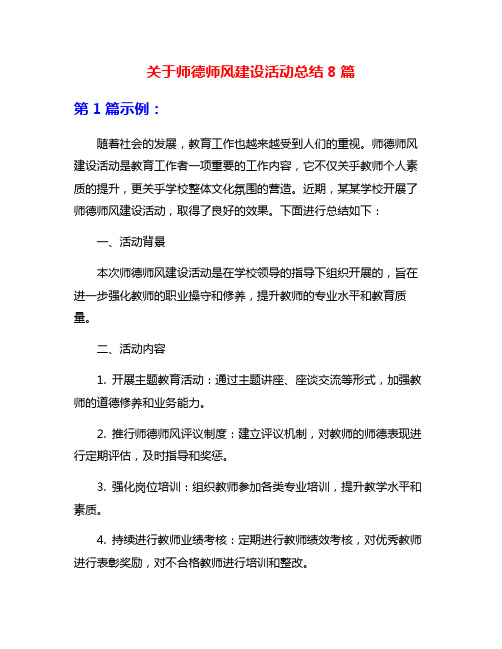 关于师德师风建设活动总结 8 篇

第 1 篇示例：

随着社会的发展，教育工作也越来越受到人们的重视。师德师风建设活动是教育工作者一项重要的工作内容，它不仅关乎教师个人素质的提升，更关乎学校整体文化氛围的营造。近期，某某学校开展了师德师风建设活动，取得了良好的效果。下面进行总结如下：

一、活动背景

本次师德师风建设活动是在学校领导的指导下组织开展的，旨在进一步强化教师的职业操守和修养，提升教师的专业水平和教育质量。

二、活动内容

1. 开展主题教育活动：通过主题讲座、座谈交流等形式，加强教师的道德修养和业务能力。

2. 推行师德师风评议制度：建立评议机制，对教师的师德表现进行定期评估，及时指导和奖惩。

3. 强化岗位培训：组织教师参加各类专业培训，提升教学水平和素质。

4. 持续进行教师业绩考核：定期进行教师绩效考核，对优秀教师进行表彰奖励，对不合格教师进行培训和整改。